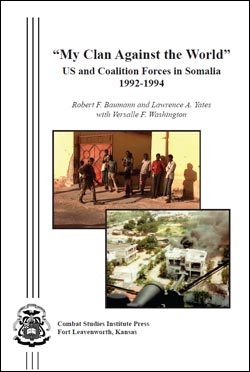 “My Clan Against the World”
US and Coalition Forces in Somalia
1992-1994

Robert F. Baumann and Lawrence A. Yates
with Versalle F. Washington

Combat Studies Institute Press
Fort Leavenworth, Kansas